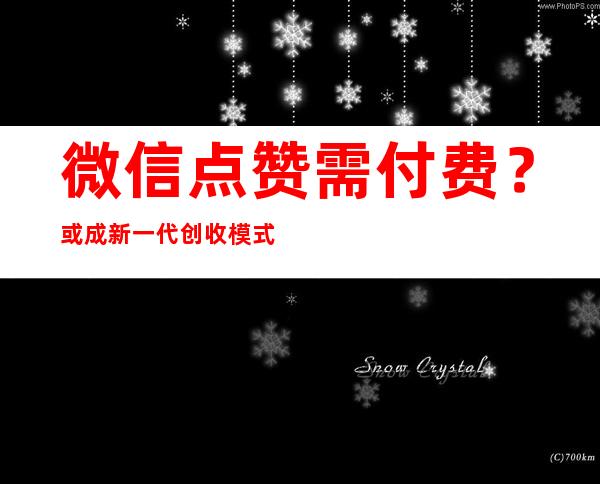 www.PhotoPS.com

微信点赞需付费？

或成新一代创收模式

Snow Crystal

(C)700km